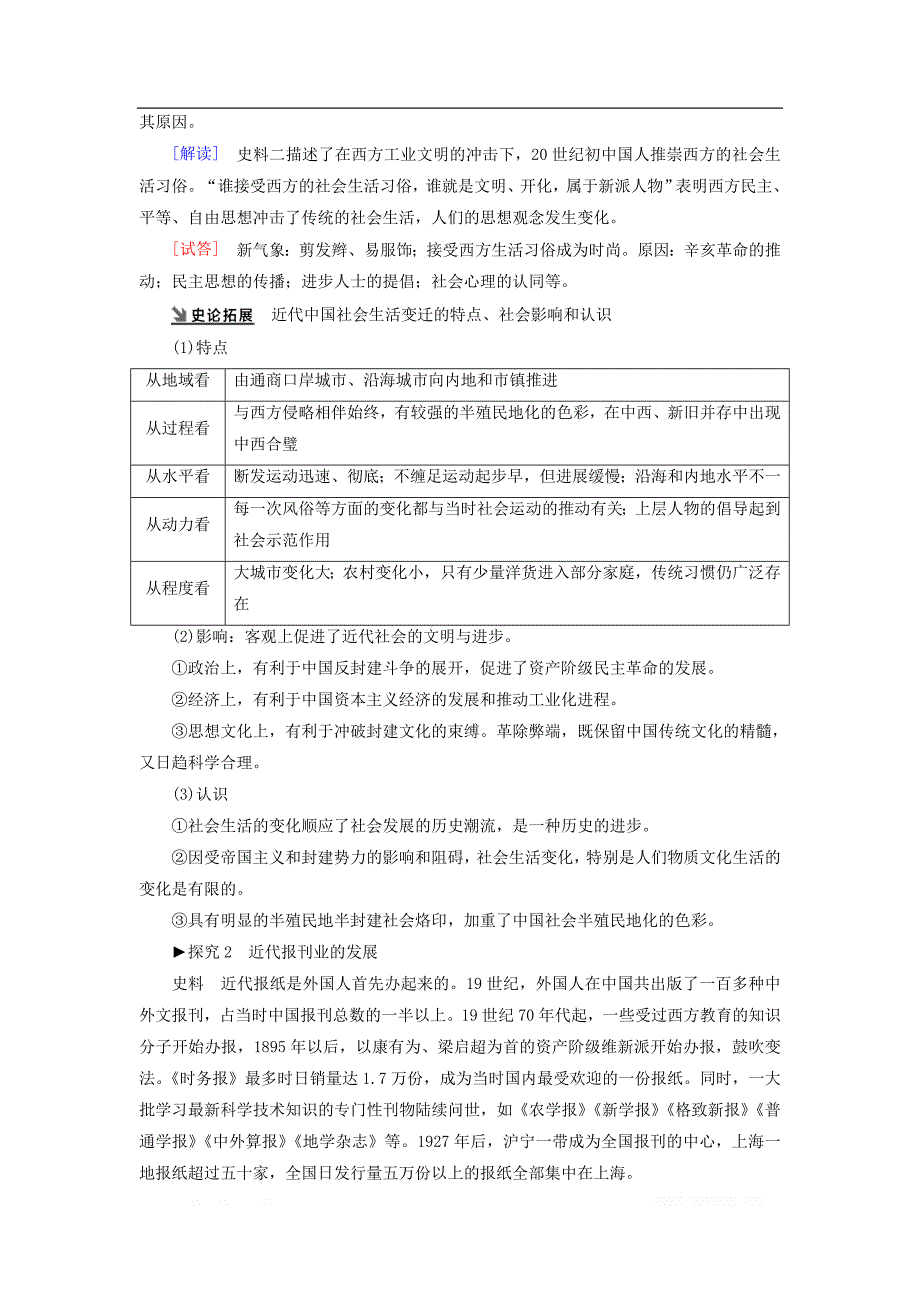 其原因。

[解读] 史料二描述了在西方工业文明的冲击下，20世纪初中国人推崇西方的社会生活习俗。“谁接受西方的社会生活习俗，谁就是文明、开化，属于新派人物”表明西方民主、平等、自由思想冲击了传统的社会生活，人们的思想观念发生变化。

[试答] 新气象：剪发辫、易服饰；接受西方生活习俗成为时尚。原因：辛亥革命的推动；民主思想的传播；进步人士的提倡；社会心理的认同等。

史论拓展 近代中国社会生活变迁的特点、社会影响和认识

(1)特点

| 从地域看 | 由通商口岸城市、沿海城市向内地和市镇推进 |
|---|---|
| 从过程看 | 与西方侵略相伴始终，有较强的半殖民地化的色彩，在中西、新旧并存中出现中西合璧 |
| 从水平看 | 断发运动迅速、彻底；不缠足运动起步早，但进展缓慢；沿海和内地水平不一 |
| 从动力看 | 每一次风俗等方面的变化都与当时社会运动的推动有关；上层人物的倡导起到社会示范作用 |
| 从程度看 | 大城市变化大；农村变化小，只有少量洋货进入部分家庭，传统习惯仍广泛存在 |

(2)影响：客观上促进了近代社会的文明与进步。

①政治上，有利于中国反封建斗争的展开，促进了资产阶级民主革命的发展。

②经济上，有利于中国资本主义经济的发展和推动工业化进程。

③思想文化上，有利于冲破封建文化的束缚。革除弊端，既保留中国传统文化的精髓，又日趋科学合理。

(3)认识

①社会生活的变化顺应了社会发展的历史潮流，是一种历史的进步。

②因受帝国主义和封建势力的影响和阻碍，社会生活变化，特别是人们物质文化生活的变化是有限的。

③具有明显的半殖民地半封建社会烙印，加重了中国社会半殖民地化的色彩。

►探究2 近代报刊业的发展

史料 近代报纸是外国人首先办起来的。19世纪，外国人在中国共出版了一百多种中外文报刊，占当时中国报刊总数的一半以上。19世纪70年代起，一些受过西方教育的知识分子开始办报，1895年以后，以康有为、梁启超为首的资产阶级维新派开始办报，鼓吹变法。《时务报》最多时日销量达1.7万份，成为当时国内最受欢迎的一份报纸。同时，一大批学习最新科学技术知识的专门性刊物陆续问世，如《农学报》《新学报》《格致新报》《普通学报》《中外算报》《地学杂志》等。1927年后，沪宁一带成为全国报刊的中心，上海一地报纸超过五十家，全国日发行量五万份以上的报纸全部集中在上海。